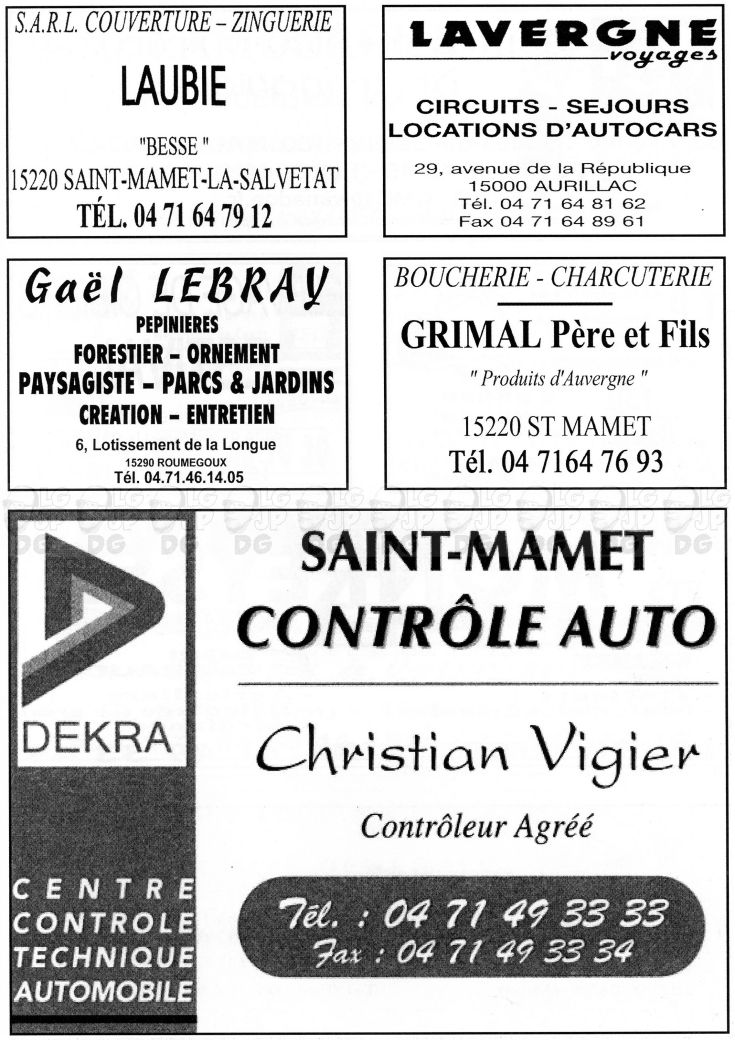 S.A.R.L. COUVERTURE – ZINGUERIE

LAUBIE

"BESSE "
15220 SAINT-MAMET-LA-SALVETAT
TÉL. 04 71 64 79 12

LAVERGNE
voyages

CIRCUITS - SEJOURS
LOCATIONS D'AUTOCARS

29, avenue de la République
15000 AURILLAC
Tél. 04 71 64 81 62
Fax 04 71 64 89 61

Gaël LEBRAY

PEPINIERES
FORESTIER – ORNEMENT
PAYSAGISTE – PARCS & JARDINS
CREATION – ENTRETIEN

6, Lotissement de la Longue
15290 ROUMEGOUX
Tél. 04.71.46.14.05

BOUCHERIE - CHARCUTERIE

GRIMAL Père et Fils

" Produits d'Auvergne "

15220 ST MAMET
Tél. 04 7164 76 93

DEKRA

CENTRE
CONTROLE
TECHNIQUE
AUTOMOBILE

SAINT-MAMET
CONTRÔLE AUTO

Christian Vigier

Contrôleur Agréé

Tél. : 04 71 49 33 33
Fax : 04 71 49 33 34